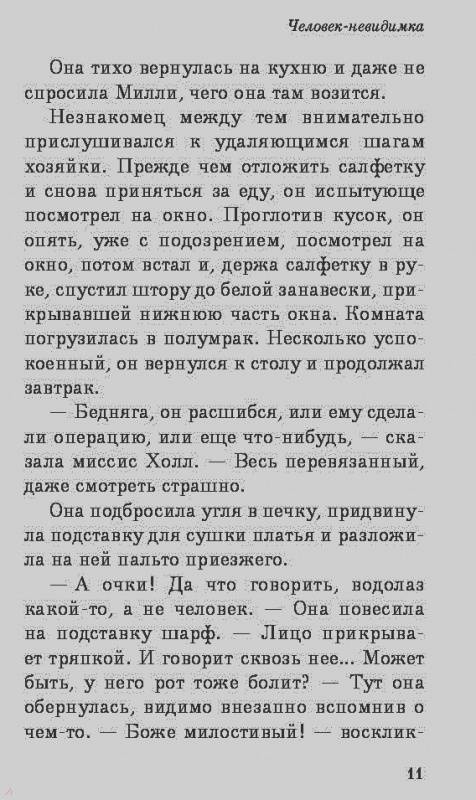 Человек-невидимка

Она тихо вернулась на кухню и даже не спросила Милли, чего она там возится.

Незнакомец между тем внимательно прислушивался к удаляющимся шагам хозяйки. Прежде чем отложить салфетку и снова приняться за еду, он испытующе посмотрел на окно. Проглотив кусок, он опять, уже с подозрением, посмотрел на окно, потом встал и, держа салфетку в руке, спустил штору до белой занавески, прикрывавшей нижнюю часть окна. Комната погрузилась в полумрак. Несколько успокоенный, он вернулся к столу и продолжал завтрак.

— Бедняга, он расшибся, или ему сделали операцию, или еще что-нибудь, — сказала миссис Холл. — Весь перевязанный, даже смотреть страшно.

Она подбросила угля в печку, придвинула подставку для сушки платья и разложила на ней пальто приезжего.

— А очки! Да что говорить, водолаз какой-то, а не человек. — Она повесила на подставку шарф. — Лицо прикрывает тряпкой. И говорит сквозь нее... Может быть, у него рот тоже болит? — Тут она обернулась, видимо внезапно вспомнив о чем-то. — Боже милостивый! — восклик-

11